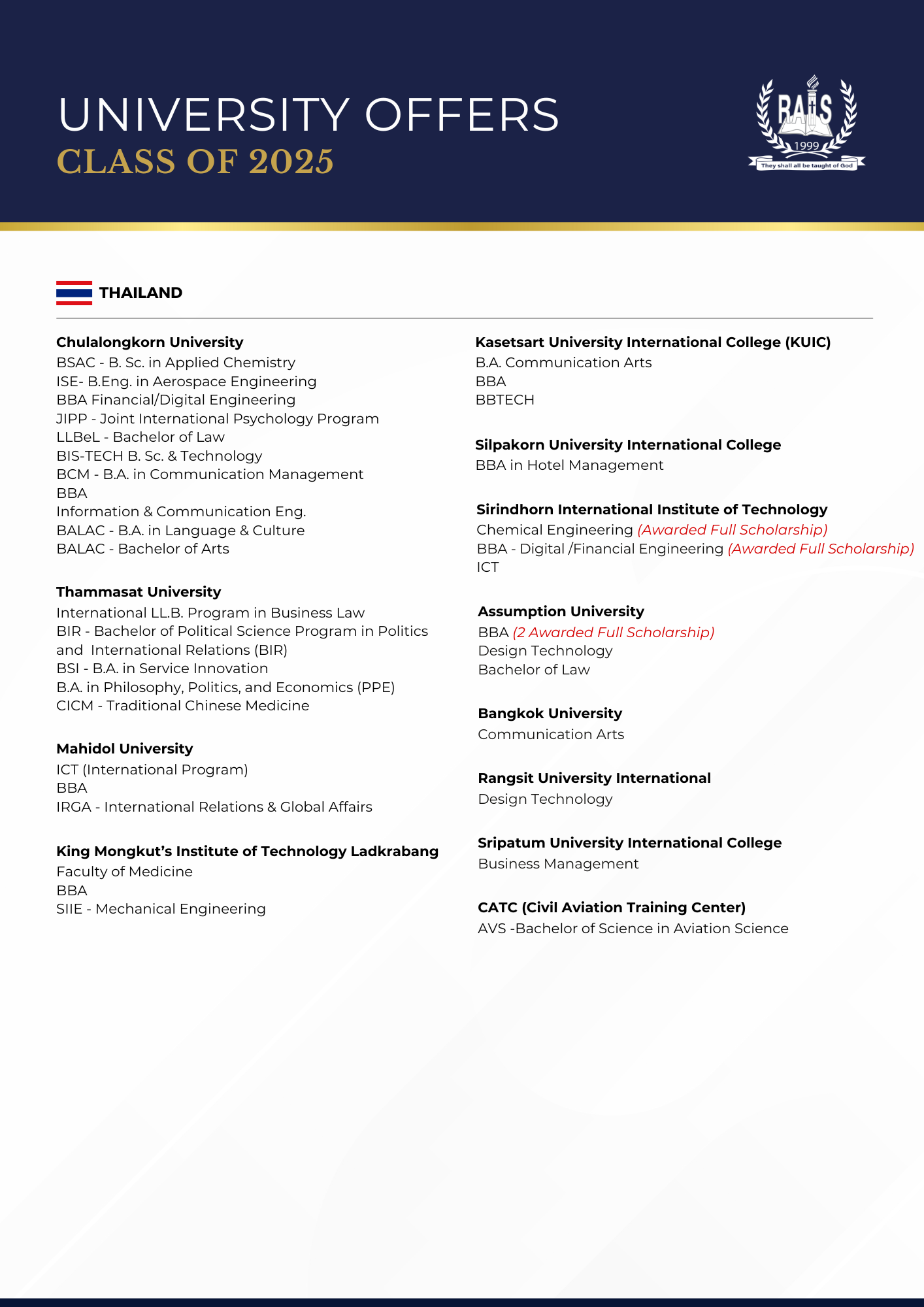 UNIVERSITY OFFERS
CLASS OF 2025

RAIS
1999
They shall all be taught of God

THAILAND

Chulalongkorn University
BSAC - B. Sc. in Applied Chemistry
ISE- B.Eng. in Aerospace Engineering
BBA Financial/Digital Engineering
JIPP - Joint International Psychology Program
LLBeL - Bachelor of Law
BIS-TECH B. Sc. & Technology
BCM - B.A. in Communication Management
BBA
Information & Communication Eng.
BALAC - B.A. in Language & Culture
BALAC - Bachelor of Arts

Thammasat University
International LL.B. Program in Business Law
BIR - Bachelor of Political Science Program in Politics and International Relations (BIR)
BSI - B.A. in Service Innovation
B.A. in Philosophy, Politics, and Economics (PPE)
CICM - Traditional Chinese Medicine

Mahidol University
ICT (International Program)
BBA
IRGA - International Relations & Global Affairs

King Mongkut's Institute of Technology Ladkrabang
Faculty of Medicine
BBA
SIIE - Mechanical Engineering

Kasetsart University International College (KUIC)
B.A. Communication Arts
BBA
BBTECH

Silpakorn University International College
BBA in Hotel Management

Sirindhorn International Institute of Technology
Chemical Engineering (Awarded Full Scholarship)
BBA - Digital /Financial Engineering (Awarded Full Scholarship)
ICT

Assumption University
BBA (2 Awarded Full Scholarship)
Design Technology
Bachelor of Law

Bangkok University
Communication Arts

Rangsit University International
Design Technology

Sripatum University International College
Business Management

CATC (Civil Aviation Training Center)
AVS -Bachelor of Science in Aviation Science